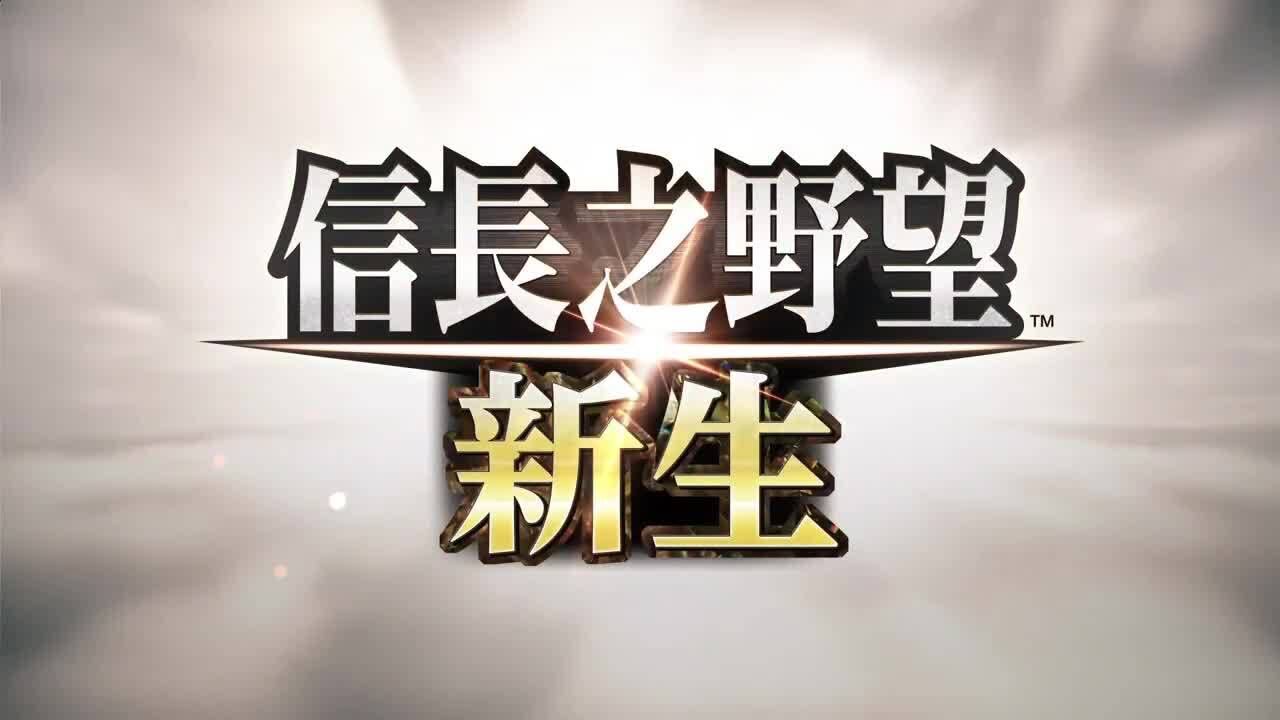 信長之野望™
新生